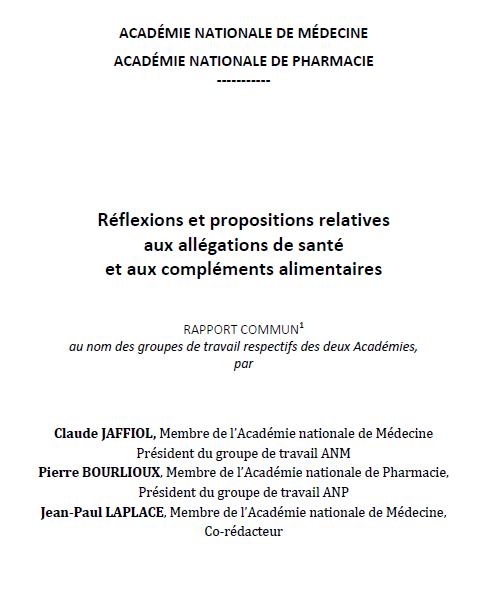 ACADÉMIE NATIONALE DE MÉDECINE
ACADÉMIE NATIONALE DE PHARMACIE
-----------

Réflexions et propositions relatives
aux allégations de santé
et aux compléments alimentaires

RAPPORT COMMUN$^1$
au nom des groupes de travail respectifs des deux Académies,
par

Claude JAFFIOL, Membre de l'Académie nationale de Médecine
Président du groupe de travail ANM
Pierre BOURLIOUX, Membre de l'Académie nationale de Pharmacie,
Président du groupe de travail ANP
Jean-Paul LAPLACE, Membre de l'Académie nationale de Médecine,
Co-rédacteur